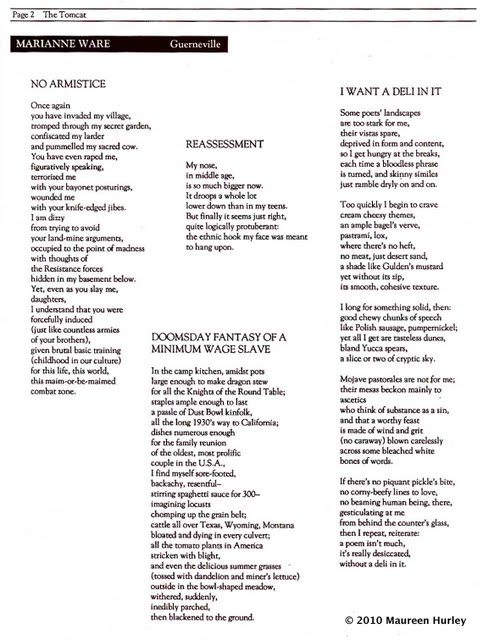 Page 2 The Tomcat

MARIANNE WARE Guerneville

NO ARMISTICE

Once again
you have invaded my village,
tromped through my secret garden,
confiscated my larder
and pummelled my sacred cow.
You have even raped me,
figuratively speaking,
terrorized me
with your bayonet posturings,
wounded me
with your knife-edged jibes.
I am dizzy
from trying to avoid
your land-mine arguments,
occupied to the point of madness
with thoughts of
the Resistance forces
hidden in my basement below.
Yet, even as you slay me,
daughters,
I understand that you were
forcefully induced
(just like countless armies
of your brothers),
given brutal basic training
(childhood in our culture)
for this life, this world,
this maim-or-be-maimed
combat zone.

REASSESSMENT

My nose,
in middle age,
is so much bigger now.
It droops a whole lot
lower down than in my teens.
But finally it seems just right,
quite logically protuberant:
the ethnic hook my face was meant
to hang upon.

DOOMSDAY FANTASY OF A MINIMUM WAGE SLAVE

In the camp kitchen, amidst pots
large enough to make dragon stew
for all the Knights of the Round Table;
staples ample enough to last
a passle of Dust Bowl kinfolk,
all the long 1930's way to California;
dishes numerous enough
for the family reunion
of the oldest, most prolific
couple in the U.S.A.,
I find myself sore-footed,
backachy, resentful–
stirring spaghetti sauce for 300–
imagining locusts
chomping up the grain belt;
cattle all over Texas, Wyoming, Montana
bloated and dying in every culvert;
all the tomato plants in America
stricken with blight,
and even the delicious summer grasses
(tossed with dandelion and miner's lettuce)
outside in the bowl-shaped meadow,
withered, suddenly,
inedibly parched,
then blackened to the ground.

I WANT A DELI IN IT

Some poets' landscapes
are too stark for me,
their vistas spare,
deprived in form and content,
so I get hungry at the breaks,
each time a bloodless phrase
is turned, and skinny similes
just ramble dryly on and on.

Too quickly I begin to crave
cream cheesy themes,
an ample bagel's verve,
pastrami, lox,
where there's no heft,
no meat, just desert sand,
a shade like Gulden's mustard
yet without its zip,
its smooth, cohesive texture.

I long for something solid, then:
good chewy chunks of speech
like Polish sausage, pumpernickel;
yet all I get are tasteless dunes,
bland Yucca spears,
a slice or two of cryptic sky.

Mojave pastorales are not for me;
their mesas beckon mainly to
ascetics
who think of substance as a sin,
and that a worthy feast
is made of wind and grit
(no caraway) blown carelessly
across some bleached white
bones of words.

If there's no piquant pickle's bite,
no corny-beefy lines to love,
no beaming human being, there,
gesticulating at me
from behind the counter's glass,
then I repeat, reiterate:
a poem isn't much,
it's really desiccated,
without a deli in it.

© 2010 Maureen Hurley